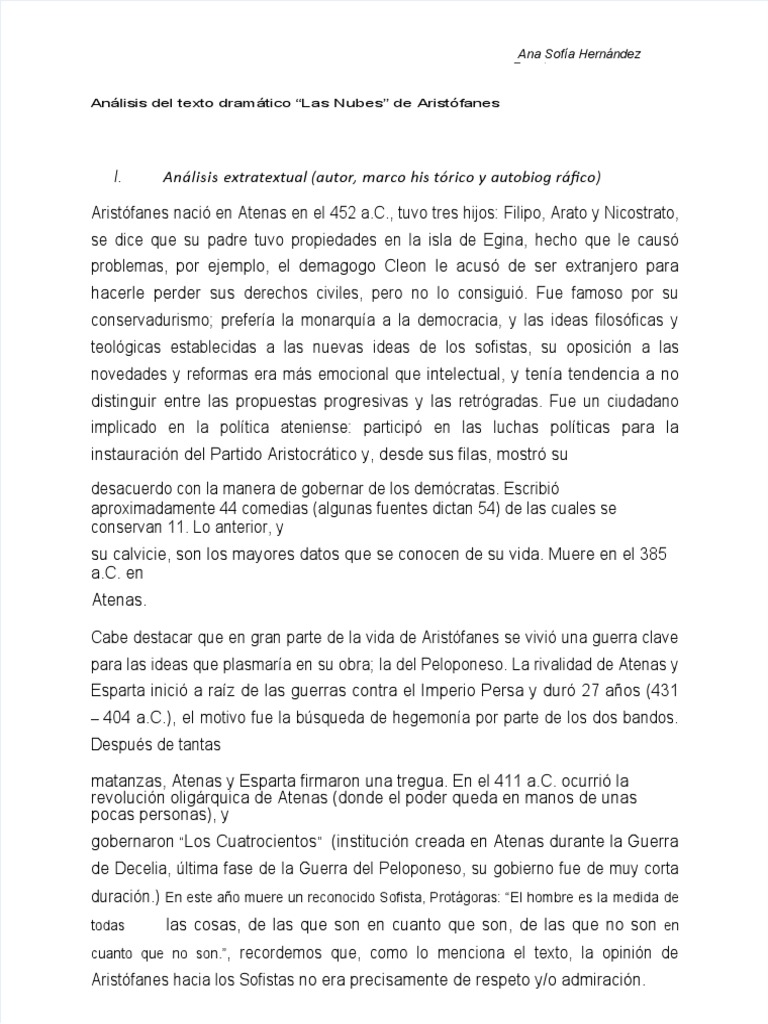 _Ana Sofía Hernández

Análisis del texto dramático “Las Nubes” de Aristófanes

I. Análisis extratextual (autor, marco his tórico y autobiog ráfico)

Aristófanes nació en Atenas en el 452 a.C., tuvo tres hijos: Filipo, Arato y Nicostrato, se dice que su padre tuvo propiedades en la isla de Egina, hecho que le causó problemas, por ejemplo, el demagogo Cleon le acusó de ser extranjero para hacerle perder sus derechos civiles, pero no lo consiguió. Fue famoso por su conservadurismo; prefería la monarquía a la democracia, y las ideas filosóficas y teológicas establecidas a las nuevas ideas de los sofistas, su oposición a las novedades y reformas era más emocional que intelectual, y tenía tendencia a no distinguir entre las propuestas progresivas y las retrógradas. Fue un ciudadano implicado en la política ateniense: participó en las luchas políticas para la instauración del Partido Aristocrático y, desde sus filas, mostró su

desacuerdo con la manera de gobernar de los demócratas. Escribió aproximadamente 44 comedias (algunas fuentes dictan 54) de las cuales se conservan 11. Lo anterior, y

su calvicie, son los mayores datos que se conocen de su vida. Muere en el 385 a.C. en

Atenas.

Cabe destacar que en gran parte de la vida de Aristófanes se vivió una guerra clave para las ideas que plasmaría en su obra; la del Peloponeso. La rivalidad de Atenas y Esparta inició a raíz de las guerras contra el Imperio Persa y duró 27 años (431 – 404 a.C.), el motivo fue la búsqueda de hegemonía por parte de los dos bandos. Después de tantas

matanzas, Atenas y Esparta firmaron una tregua. En el 411 a.C. ocurrió la revolución oligárquica de Atenas (donde el poder queda en manos de unas pocas personas), y

gobernaron “Los Cuatrocientos” (institución creada en Atenas durante la Guerra de Decelia, última fase de la Guerra del Peloponeso, su gobierno fue de muy corta duración.) En este año muere un reconocido Sofista, Protágoras: “El hombre es la medida de todas las cosas, de las que son en cuanto que son, de las que no son en cuanto que no son.”, recordemos que, como lo menciona el texto, la opinión de Aristófanes hacia los Sofistas no era precisamente de respeto y/o admiración.